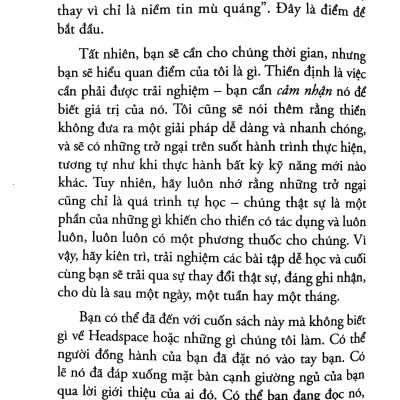 thay vì chỉ là niềm tin mù quáng". Đây là điểm để bắt đầu.

Tất nhiên, bạn sẽ cần cho chúng thời gian, nhưng bạn sẽ hiểu quan điểm của tôi là gì. Thiền định là việc cần phải được trải nghiệm – bạn cần cảm nhận nó để biết giá trị của nó. Tôi cũng sẽ nói thêm rằng thiền không đưa ra một giải pháp dễ dàng và nhanh chóng, và sẽ có những trở ngại trên suốt hành trình thực hiện, tương tự như khi thực hành bất kỳ kỹ năng mới nào khác. Tuy nhiên, hãy luôn nhớ rằng những trở ngại cũng chỉ là quá trình tự học – chúng thật sự là một phần của những gì khiến cho thiền có tác dụng và luôn luôn, luôn luôn có một phương thuốc cho chúng. Vì vậy, hãy kiên trì, trải nghiệm các bài tập dễ học và cuối cùng bạn sẽ trải qua sự thay đổi thật sự, đáng ghi nhận, cho dù là sau một ngày, một tuần hay một tháng.

Bạn có thể đã đến với cuốn sách này mà không biết gì về Headspace hoặc những gì chúng tôi làm. Có thể người đồng hành của bạn đã đặt nó vào tay bạn. Có lẽ nó đã đáp xuống mặt bàn cạnh giường ngủ của bạn qua lời giới thiệu của ai đó. Có thể bạn đang đọc nó,